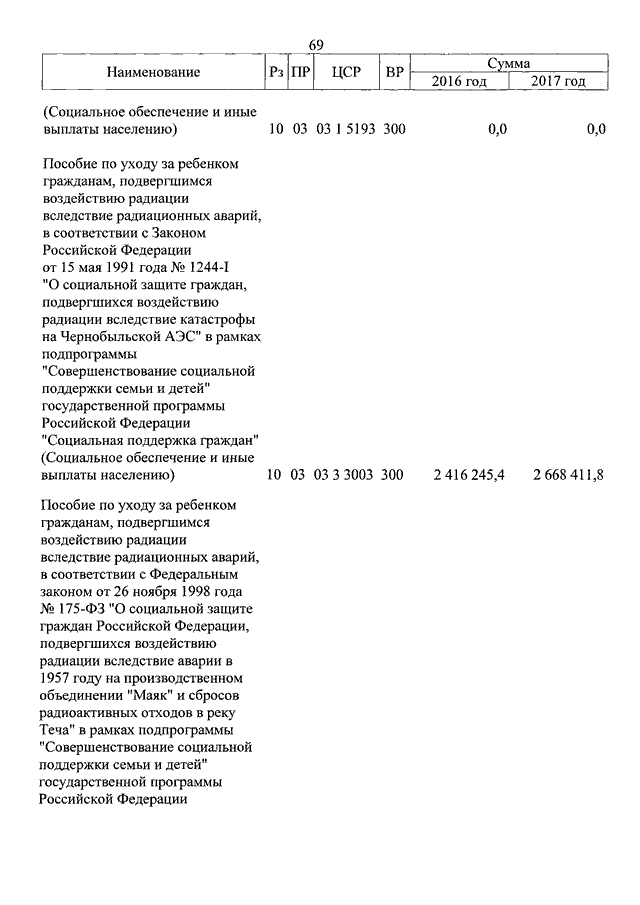 69

| Наименование | Рз | ПР | ЦСР | ВР | Сумма 2016 год | Сумма 2017 год |
|---|---|---|---|---|---|---|
| (Социальное обеспечение и иные выплаты населению) | 10 | 03 | 03 1 5193 | 300 | 0,0 | 0,0 |
| Пособие по уходу за ребенком гражданам, подвергшимся воздействию радиации вследствие радиационных аварий, в соответствии с Законом Российской Федерации от 15 мая 1991 года № 1244-I "О социальной защите граждан, подвергшихся воздействию радиации вследствие катастрофы на Чернобыльской АЭС" в рамках подпрограммы "Совершенствование социальной поддержки семьи и детей" государственной программы Российской Федерации "Социальная поддержка граждан" (Социальное обеспечение и иные выплаты населению) | 10 | 03 | 03 3 3003 | 300 | 2 416 245,4 | 2 668 411,8 |
| Пособие по уходу за ребенком гражданам, подвергшимся воздействию радиации вследствие радиационных аварий, в соответствии с Федеральным законом от 26 ноября 1998 года № 175-ФЗ "О социальной защите граждан Российской Федерации, подвергшихся воздействию радиации вследствие аварии в 1957 году на производственном объединении "Маяк" и сбросов радиоактивных отходов в реку Теча" в рамках подпрограммы "Совершенствование социальной поддержки семьи и детей" государственной программы Российской Федерации | | | | | | |